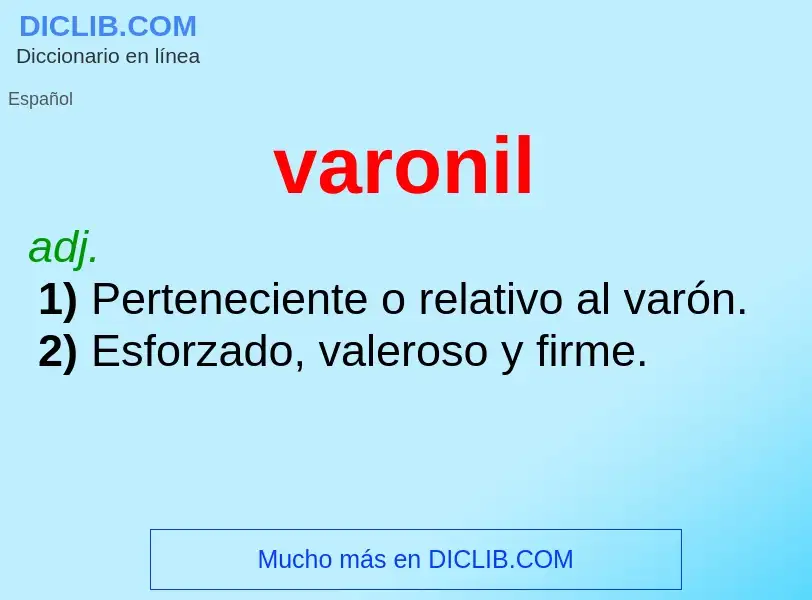 DICLIB.COM
Diccionario en línea

Español

varonil

adj.
1) Perteneciente o relativo al varón.
2) Esforzado, valeroso y firme.

Mucho más en DICLIB.COM